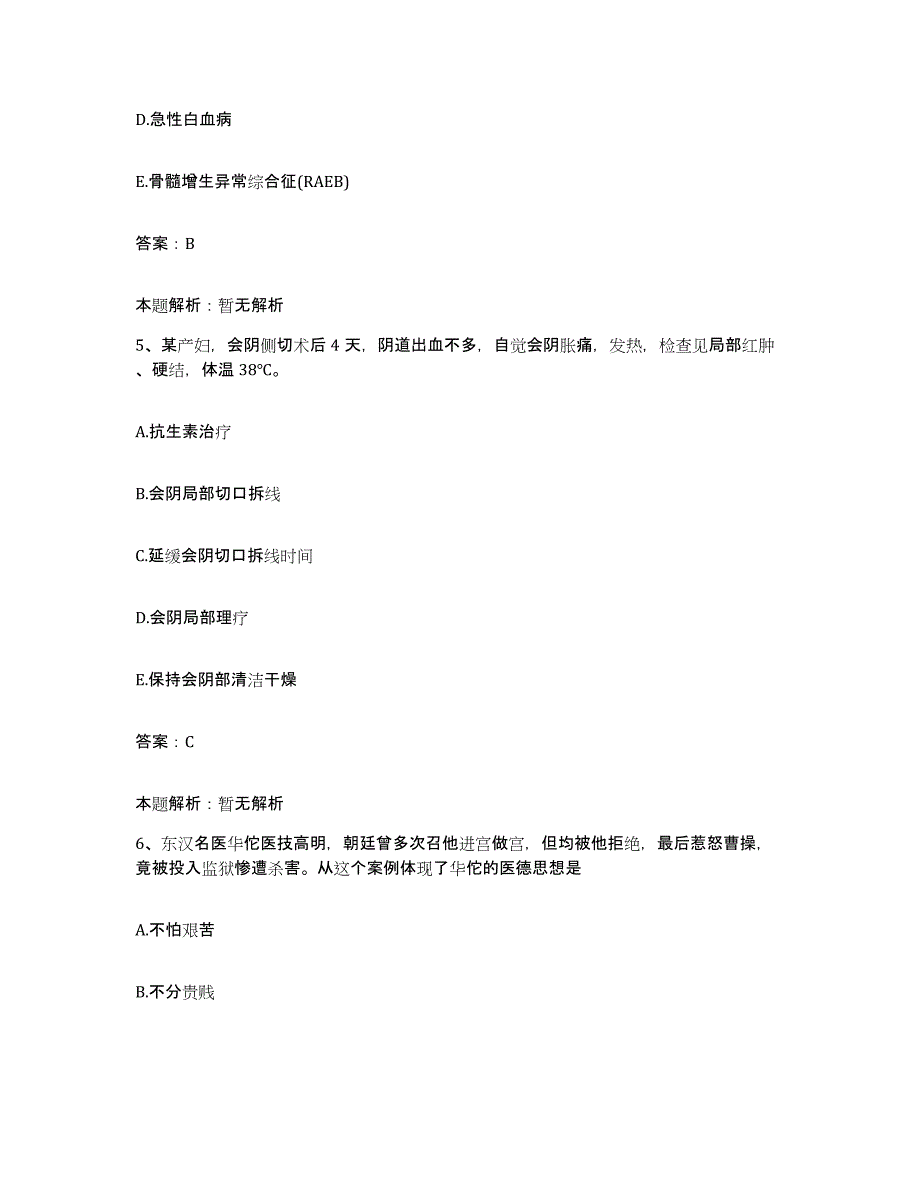 D.急性白血病

E.骨髓增生异常综合征(RAEB)

答案：B

本题解析：暂无解析

5、某产妇，会阴侧切术后 4 天，阴道出血不多，自觉会阴胀痛，发热，检查见局部红肿、硬结，体温 38℃。

A.抗生素治疗

B.会阴局部切口拆线

C.延缓会阴切口拆线时间

D.会阴局部理疗

E.保持会阴部清洁干燥

答案：C

本题解析：暂无解析

6、东汉名医华佗医技高明，朝廷曾多次召他进宫做官，但均被他拒绝，最后惹怒曹操，竟被投入监狱惨遭杀害。从这个案例体现了华佗的医德思想是

A.不怕艰苦

B.不分贵贱